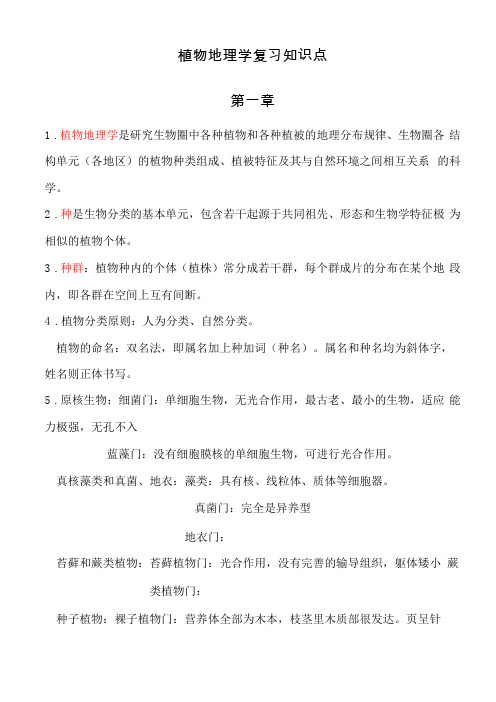 植物地理学复习知识点

第一章

1．植物地理学是研究生物圈中各种植物和各种植被的地理分布规律、生物圈各 结构单元（各地区）的植物种类组成、植被特征及其与自然环境之间相互关系 的科学。

2．种是生物分类的基本单元，包含若干起源于共同祖先、形态和生物学特征极 为相似的植物个体。

3．种群：植物种内的个体（植株）常分成若干群，每个群成片的分布在某个地 段内，即各群在空间上互有间断。

4．植物分类原则：人为分类、自然分类。

植物的命名：双名法，即属名加上种加词（种名）。属名和种名均为斜体字，姓名则正体书写。

5．原核生物：细菌门：单细胞生物，无光合作用，最古老、最小的生物，适应 能力极强，无孔不入

蓝藻门：没有细胞膜核的单细胞生物，可进行光合作用。

真核藻类和真菌、地衣：藻类：具有核、线粒体、质体等细胞器。

真菌门：完全是异养型

地衣门：

苔藓和蕨类植物：苔藓植物门：光合作用，没有完善的输导组织，躯体矮小 蕨类植物门：

种子植物：裸子植物门：营养体全部为木本，枝茎里木质部很发达。页呈针